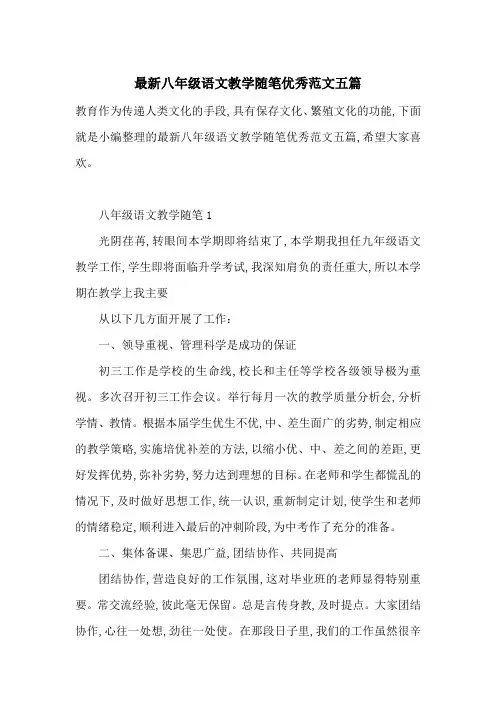 最新八年级语文教学随笔优秀范文五篇

教育作为传递人类文化的手段,具有保存文化、繁殖文化的功能,下面就是小编整理的最新八年级语文教学随笔优秀范文五篇,希望大家喜欢。

八年级语文教学随笔 1

光阴荏苒,转眼间本学期即将结束了,本学期我担任九年级语文教学工作,学生即将面临升学考试,我深知肩负的责任重大,所以本学期在教学上我主要

从以下几方面开展了工作:

一、领导重视、管理科学是成功的保证

初三工作是学校的生命线,校长和主任等学校各级领导极为重视。多次召开初三工作会议。举行每月一次的教学质量分析会,分析学情、教情。根据本届学生优生不优,中、差生面广的劣势,制定相应的教学策略,实施培优补差的方法,以缩小优、中、差之间的差距,更好发挥优势,弥补劣势,努力达到理想的目标。在老师和学生都慌乱的情况下,及时做好思想工作,统一认识,重新制定计划,使学生和老师的情绪稳定,顺利进入最后的冲刺阶段,为中考作了充分的准备。

二、集体备课、集思广益,团结协作、共同提高

团结协作,营造良好的工作氛围,这对毕业班的老师显得特别重要。常交流经验,彼此毫无保留。总是言传身教,及时提点。大家团结协作,心往一处想,劲往一处使。在那段日子里,我们的工作虽然很辛